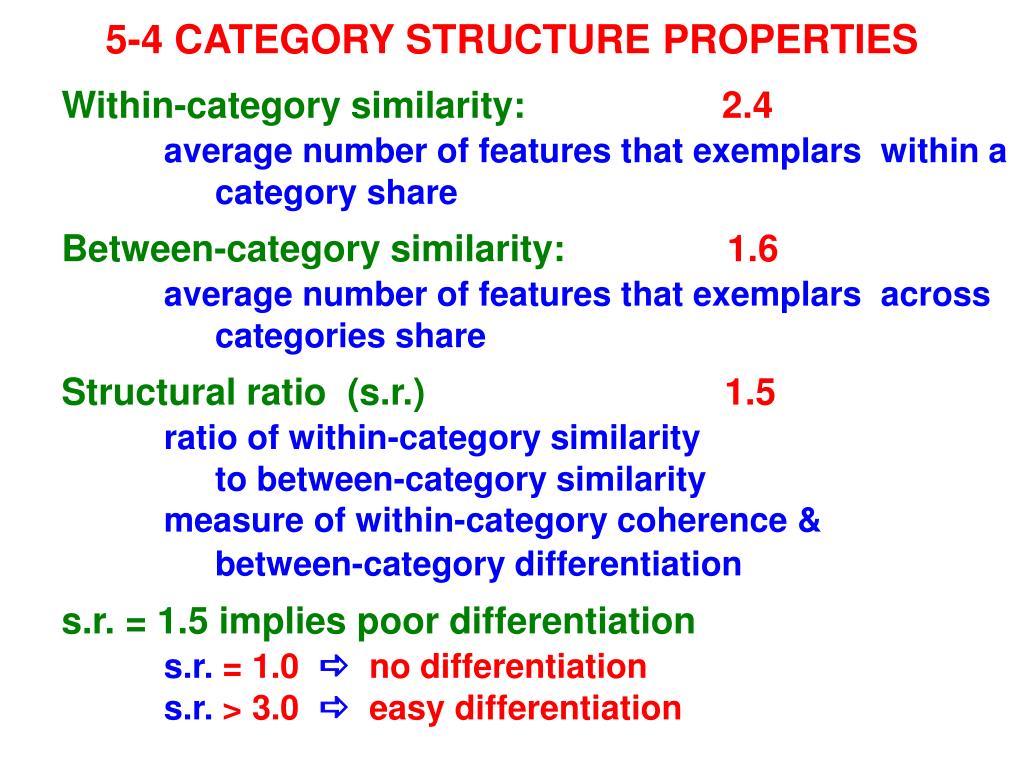 5-4 CATEGORY STRUCTURE PROPERTIES

Within-category similarity: 2.4

average number of features that exemplars within a category share

Between-category similarity: 1.6

average number of features that exemplars across categories share

Structural ratio (s.r.) 1.5

ratio of within-category similarity to between-category similarity

measure of within-category coherence & between-category differentiation

s.r. = 1.5 implies poor differentiation

s.r. = 1.0 ⇨ no differentiation

s.r. > 3.0 ⇨ easy differentiation